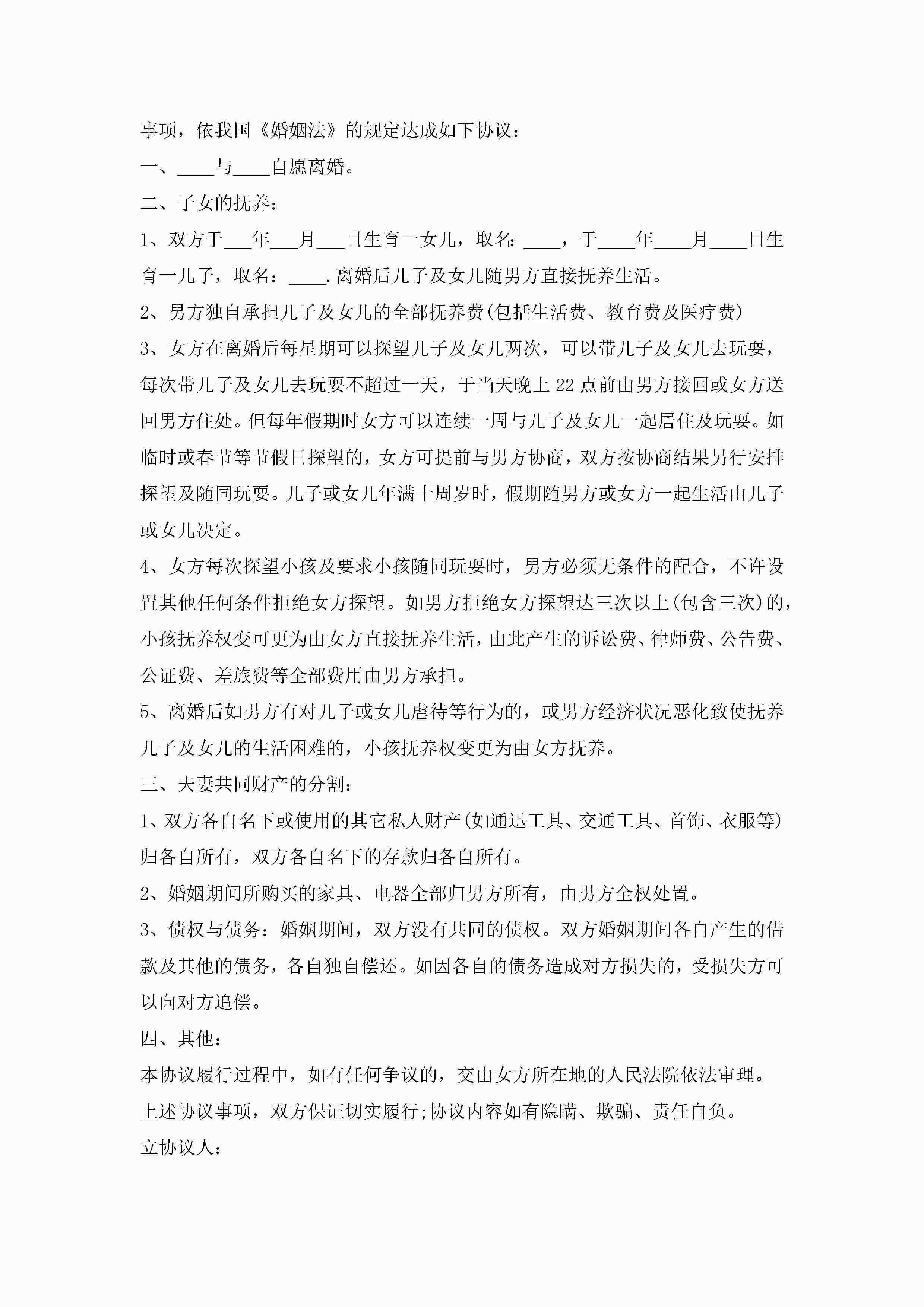 事项，依我国《婚姻法》的规定达成如下协议：

一、____与____自愿离婚。

二、子女的抚养：

1、双方于___年___月___日生育一女儿，取名：____，于____年____月____日生育一儿子，取名：____.离婚后儿子及女儿随男方直接抚养生活。

2、男方独自承担儿子及女儿的全部抚养费(包括生活费、教育费及医疗费)

3、女方在离婚后每星期可以探望儿子及女儿两次，可以带儿子及女儿去玩耍，每次带儿子及女儿去玩耍不超过一天，于当天晚上22点前由男方接回或女方送回男方住处。但每年假期时女方可以连续一周与儿子及女儿一起居住及玩耍。如临时或春节等节假日探望的，女方可提前与男方协商，双方按协商结果另行安排探望及随同玩耍。儿子或女儿年满十周岁时，假期随男方或女方一起生活由儿子或女儿决定。

4、女方每次探望小孩及要求小孩随同玩耍时，男方必须无条件的配合，不许设置其他任何条件拒绝女方探望。如男方拒绝女方探望达三次以上(包含三次)的，小孩抚养权变可更为由女方直接抚养生活，由此产生的诉讼费、律师费、公告费、公证费、差旅费等全部费用由男方承担。

5、离婚后如男方有对儿子或女儿虐待等行为的，或男方经济状况恶化致使抚养儿子及女儿的生活困难的，小孩抚养权变更为由女方抚养。

三、夫妻共同财产的分割：

1、双方各自名下或使用的其它私人财产(如通迅工具、交通工具、首饰、衣服等)归各自所有，双方各自名下的存款归各自所有。

2、婚姻期间所购买的家具、电器全部归男方所有，由男方全权处置。

3、债权与债务：婚姻期间，双方没有共同的债权。双方婚姻期间各自产生的借款及其他的债务，各自独自偿还。如因各自的债务造成对方损失的，受损失方可以向对方追偿。

四、其他：

本协议履行过程中，如有任何争议的，交由女方所在地的人民法院依法审理。

上述协议事项，双方保证切实履行;协议内容如有隐瞒、欺骗、责任自负。

立协议人：